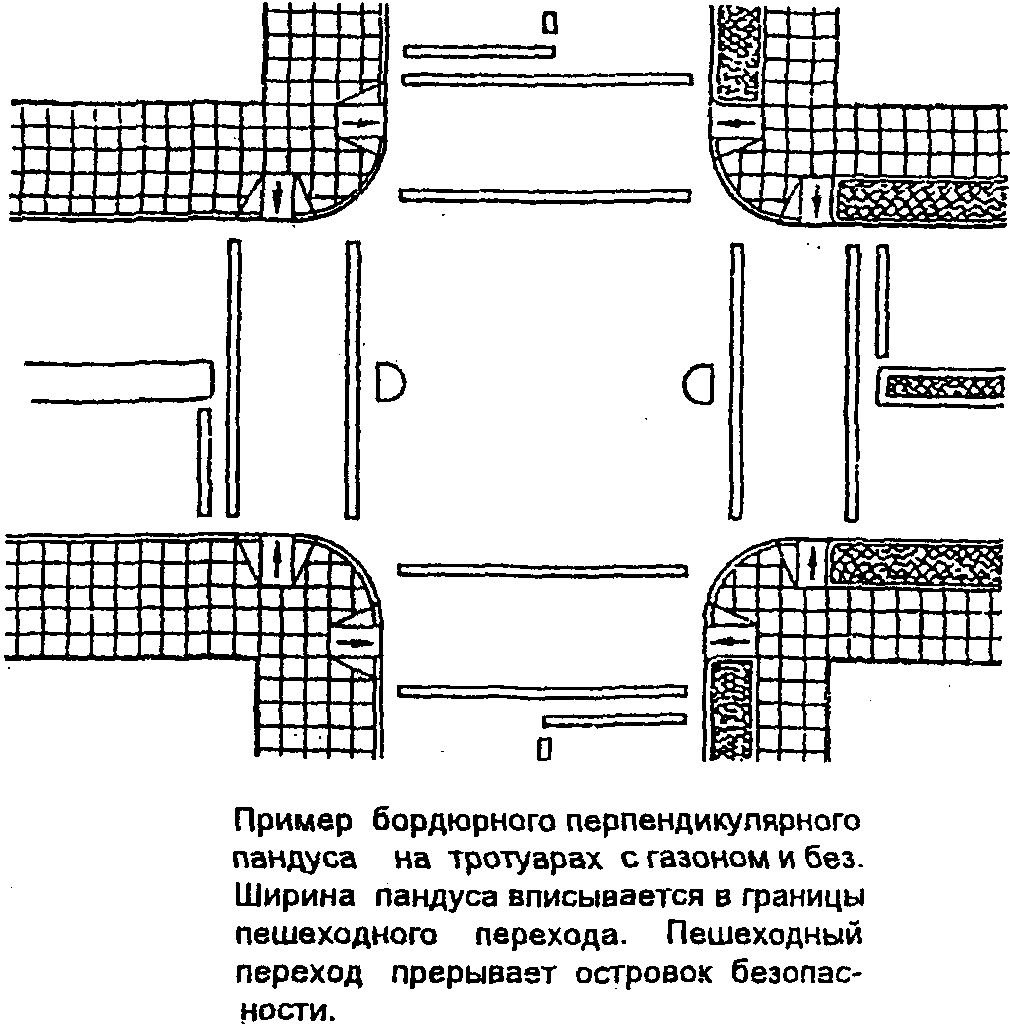 Пример бордюрного перпендикулярного пандуса на тротуарах с газоном и без. Ширина пандуса вписывается в границы пешеходного перехода. Пешеходный переход прерывает островок безопасности.